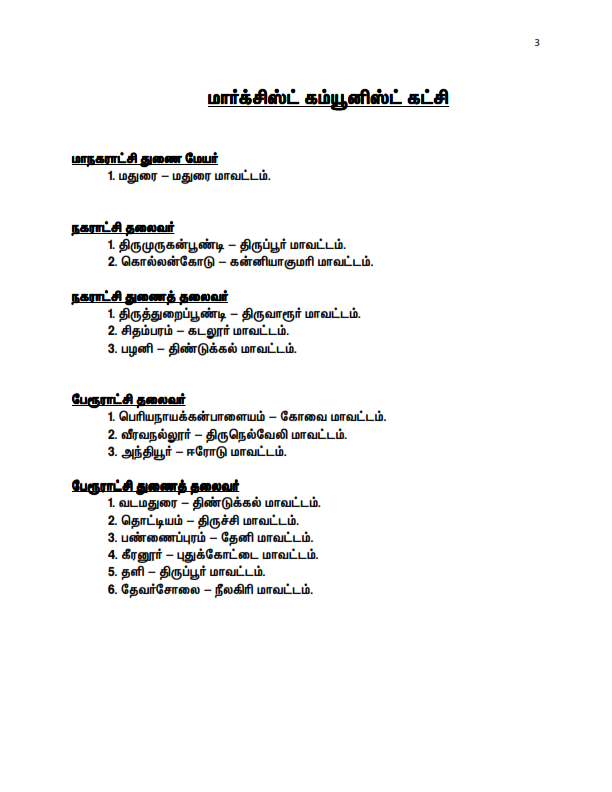 3

மார்க்சிஸ்ட் கம்யூனிஸ்ட் கட்சி

மாநகராட்சி துணை மேயர்
1. மதுரை – மதுரை மாவட்டம்.

நகராட்சி தலைவர்
1. திருமுருகன்பூண்டி – திருப்பூர் மாவட்டம்.
2. கொல்லன்கோடு – கன்னியாகுமரி மாவட்டம்.

நகராட்சி துணைத் தலைவர்
1. திருத்துறைப்பூண்டி – திருவாரூர் மாவட்டம்.
2. சிதம்பரம் – கடலூர் மாவட்டம்.
3. பழனி – திண்டுக்கல் மாவட்டம்.

பேரூராட்சி தலைவர்
1. பெரியநாயக்கன்பாளையம் – கோவை மாவட்டம்.
2. வீரவநல்லூர் – திருநெல்வேலி மாவட்டம்.
3. அந்தியூர் – ஈரோடு மாவட்டம்.

பேரூராட்சி துணைத் தலைவர்
1. வடமதுரை – திண்டுக்கல் மாவட்டம்.
2. தொட்டியம் – திருச்சி மாவட்டம்.
3. பண்ணைப்புரம் – தேனி மாவட்டம்.
4. கீரனூர் – புதுக்கோட்டை மாவட்டம்.
5. தளி – திருப்பூர் மாவட்டம்.
6. தேவர்சோலை – நீலகிரி மாவட்டம்.